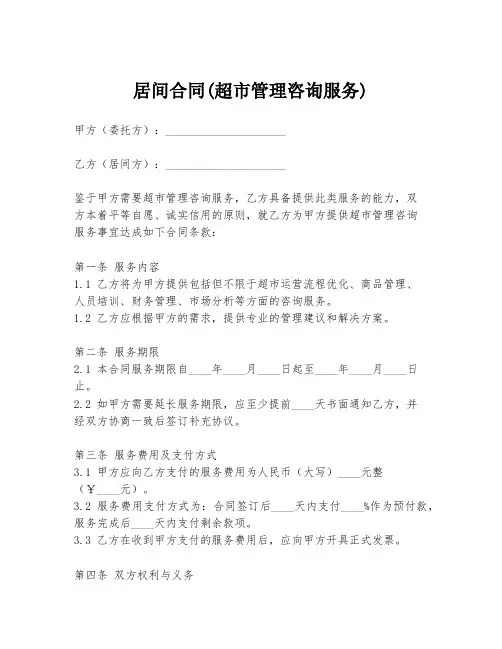 居间合同(超市管理咨询服务)

甲方（委托方）：____________________

乙方（居间方）：____________________

鉴于甲方需要超市管理咨询服务，乙方具备提供此类服务的能力，双方本着平等自愿、诚实信用的原则，就乙方为甲方提供超市管理咨询服务事宜达成如下合同条款：

第一条 服务内容
1.1 乙方将为甲方提供包括但不限于超市运营流程优化、商品管理、人员培训、财务管理、市场分析等方面的咨询服务。
1.2 乙方应根据甲方的需求，提供专业的管理建议和解决方案。

第二条 服务期限
2.1 本合同服务期限自____年____月____日起至____年____月____日止。
2.2 如甲方需要延长服务期限，应至少提前____天书面通知乙方，并经双方协商一致后签订补充协议。

第三条 服务费用及支付方式
3.1 甲方应向乙方支付的服务费用为人民币（大写）____元整（¥____元）。
3.2 服务费用支付方式为：合同签订后____天内支付____%作为预付款，服务完成后____天内支付剩余款项。
3.3 乙方在收到甲方支付的服务费用后，应向甲方开具正式发票。

第四条 双方权利与义务